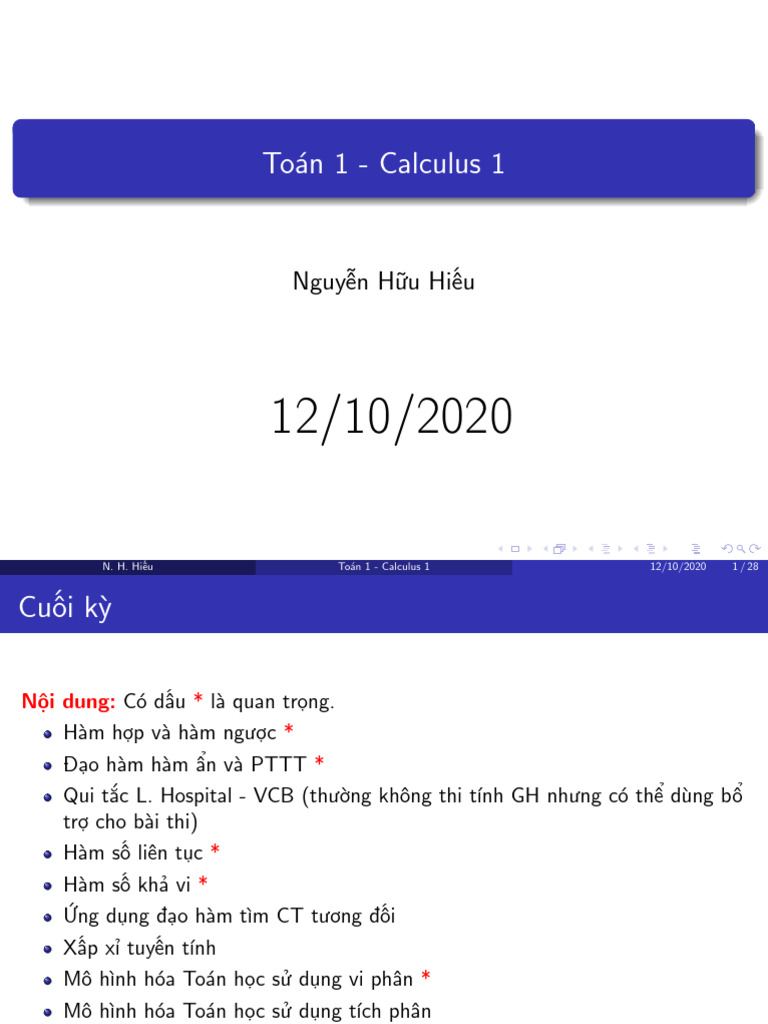 Toán 1 - Calculus 1

Nguyễn Hữu Hiếu

12/10/2020

N. H. Hiếu Toán 1 - Calculus 1 12/10/2020 1 / 28

Cuối kỳ

Nội dung: Có dấu * là quan trọng.

- Hàm hợp và hàm ngược *
- Đạo hàm hàm ẩn và PTTT *
- Qui tắc L. Hospital - VCB (thường không thi tính GH nhưng có thể dùng bổ trợ cho bài thi)
- Hàm số liên tục *
- Hàm số khả vi *
- Ứng dụng đạo hàm tìm CT tương đối
- Xấp xỉ tuyến tính
- Mô hình hóa Toán học sử dụng vi phân *
- Mô hình hóa Toán học sử dụng tích phân